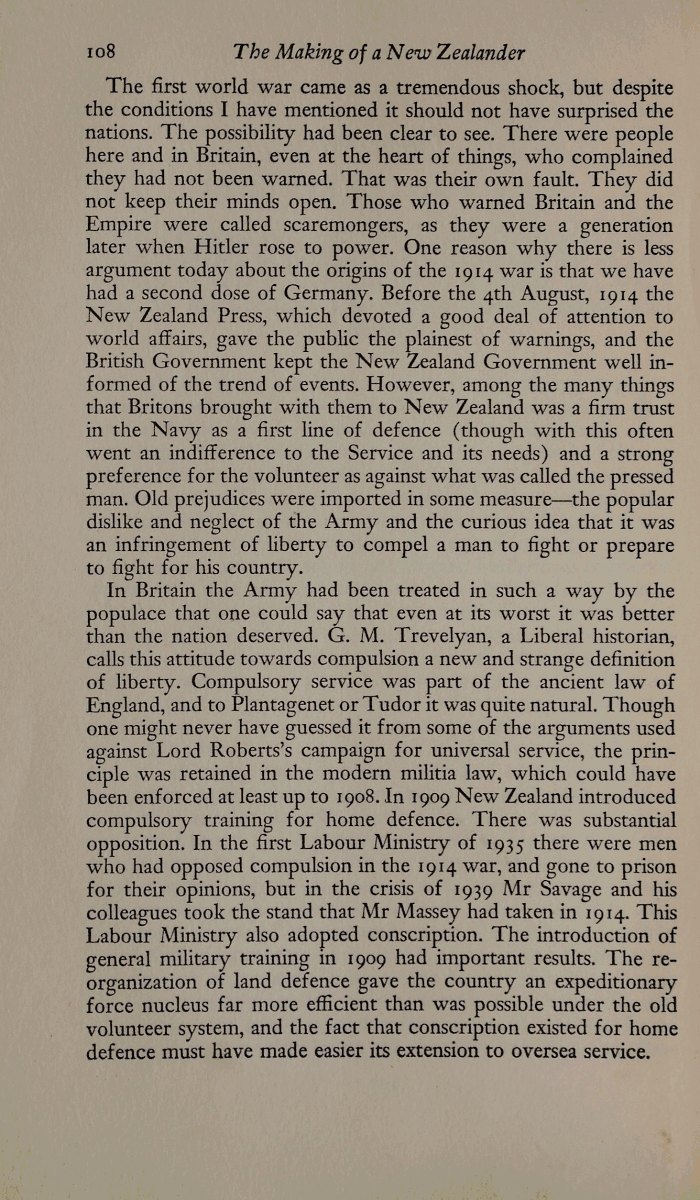 108 The Making of a New Zealander

The first world war came as a tremendous shock, but despite the conditions I have mentioned it should not have surprised the nations. The possibility had been clear to see. There were people here and in Britain, even at the heart of things, who complained they had not been warned. That was their own fault. They did not keep their minds open. Those who warned Britain and the Empire were called scaremongers, as they were a generation later when Hitler rose to power. One reason why there is less argument today about the origins of the 1914 war is that we have had a second dose of Germany. Before the 4th August, 1914 the New Zealand Press, which devoted a good deal of attention to world affairs, gave the public the plainest of warnings, and the British Government kept the New Zealand Government well informed of the trend of events. However, among the many things that Britons brought with them to New Zealand was a firm trust in the Navy as a first line of defence (though with this often went an indifference to the Service and its needs) and a strong preference for the volunteer as against what was called the pressed man. Old prejudices were imported in some measure—the popular dislike and neglect of the Army and the curious idea that it was an infringement of liberty to compel a man to fight or prepare to fight for his country.

In Britain the Army had been treated in such a way by the populace that one could say that even at its worst it was better than the nation deserved. G. M. Trevelyan, a Liberal historian, calls this attitude towards compulsion a new and strange definition of liberty. Compulsory service was part of the ancient law of England, and to Plantagenet or Tudor it was quite natural. Though one might never have guessed it from some of the arguments used against Lord Roberts's campaign for universal service, the principle was retained in the modern militia law, which could have been enforced at least up to 1908. In 1909 New Zealand introduced compulsory training for home defence. There was substantial opposition. In the first Labour Ministry of 1935 there were men who had opposed compulsion in the 1914 war, and gone to prison for their opinions, but in the crisis of 1939 Mr Savage and his colleagues took the stand that Mr Massey had taken in 1914. This Labour Ministry also adopted conscription. The introduction of general military training in 1909 had important results. The reorganization of land defence gave the country an expeditionary force nucleus far more efficient than was possible under the old volunteer system, and the fact that conscription existed for home defence must have made easier its extension to oversea service.